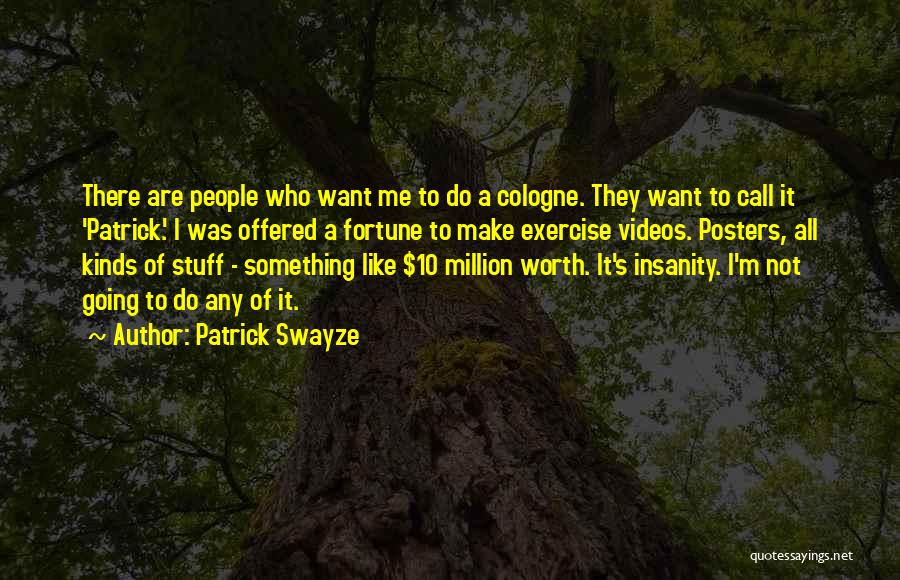 There are people who want me to do a cologne. They want to call it 'Patrick.' I was offered a fortune to make exercise videos. Posters, all kinds of stuff - something like \$10 million worth. It's insanity. I'm not going to do any of it.

~ Author: Patrick Swayze

quotessayings.net